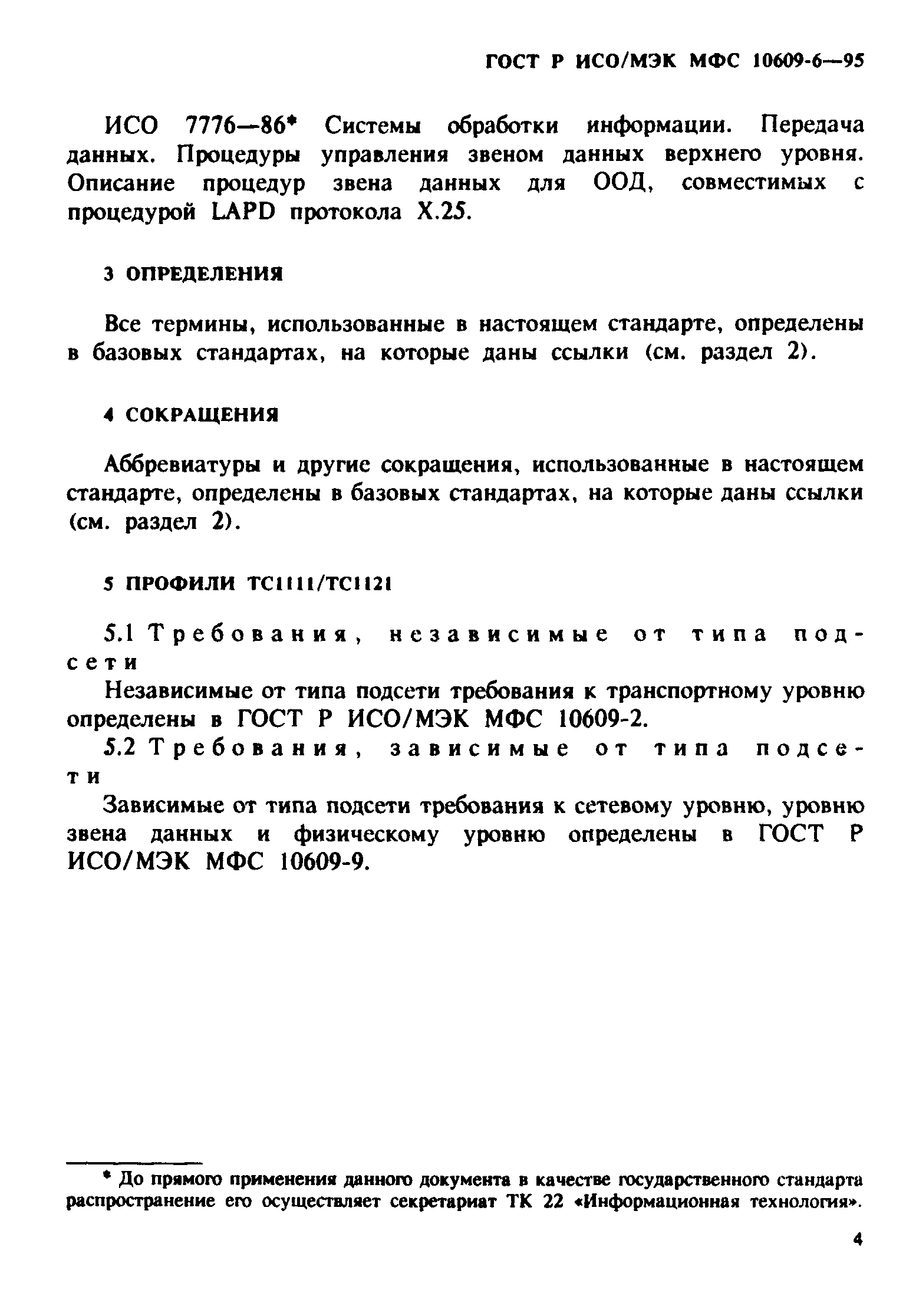 ГОСТ Р ИСО/МЭК МФС 10609-6—95

ИСО 7776—86* Системы обработки информации. Передача данных. Процедуры управления звеном данных верхнего уровня. Описание процедур звена данных для ООД, совместимых с процедурой LAPD протокола X.25.

3 ОПРЕДЕЛЕНИЯ

Все термины, использованные в настоящем стандарте, определены в базовых стандартах, на которые даны ссылки (см. раздел 2).

4 СОКРАЩЕНИЯ

Аббревиатуры и другие сокращения, использованные в настоящем стандарте, определены в базовых стандартах, на которые даны ссылки (см. раздел 2).

5 ПРОФИЛИ TC1111/TC1121

5.1 Требования, независимые от типа подсети

Независимые от типа подсети требования к транспортному уровню определены в ГОСТ Р ИСО/МЭК МФС 10609-2.

5.2 Требования, зависимые от типа подсети

Зависимые от типа подсети требования к сетевому уровню, уровню звена данных и физическому уровню определены в ГОСТ Р ИСО/МЭК МФС 10609-9.

* До прямого применения данного документа в качестве государственного стандарта распространение его осуществляет секретариат ТК 22 «Информационная технология».

4